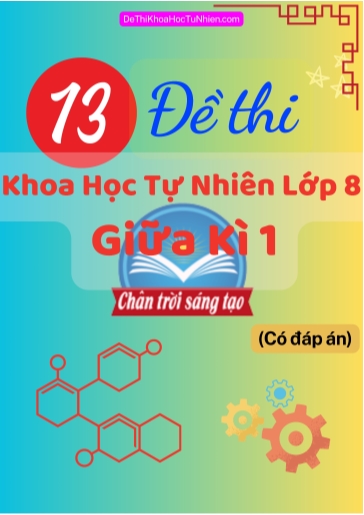 DeThiKhoaHocTuNhien.com

13 Đề thi

Khoa Học Tự Nhiên Lớp 8

Giữa Kì 1

Chân trời sáng tạo

(Có đáp án)